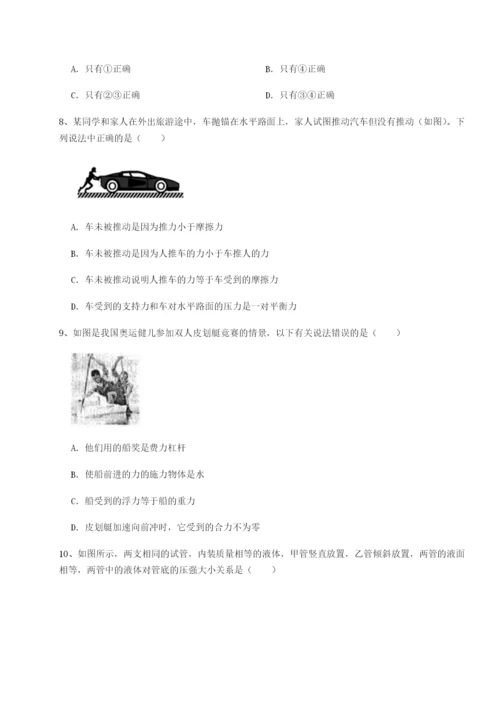 A. 只有①正确

B. 只有④正确

C. 只有②③正确

D. 只有③④正确

8、某同学和家人在外出旅游途中，车抛锚在水平路面上，家人试图推动汽车但没有推动（如图）。下列说法中正确的是（　　）

A. 车未被推动是因为推力小于摩擦力

B. 车未被推动是因为人推车的力小于车推人的力

C. 车未被推动说明人推车的力等于车受到的摩擦力

D. 车受到的支持力和车对水平路面的压力是一对平衡力

9、如图是我国奥运健儿参加双人皮划艇竞赛的情景，以下有关说法错误的是（　　）

A. 他们用的船桨是费力杠杆

B. 使船前进的力的施力物体是水

C. 船受到的浮力等于船的重力

D. 皮划艇加速向前冲时，它受到的合力不为零

10、如图所示，两支相同的试管，内装质量相等的液体，甲管竖直放置，乙管倾斜放置，两管的液面相等，两管中的液体对管底的压强大小关系是（　　）